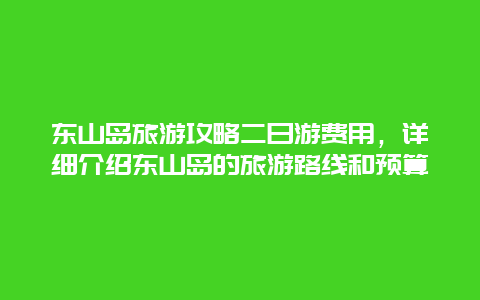 东山岛旅游攻略二日游费用，详细介绍东山岛的旅游路线和预算